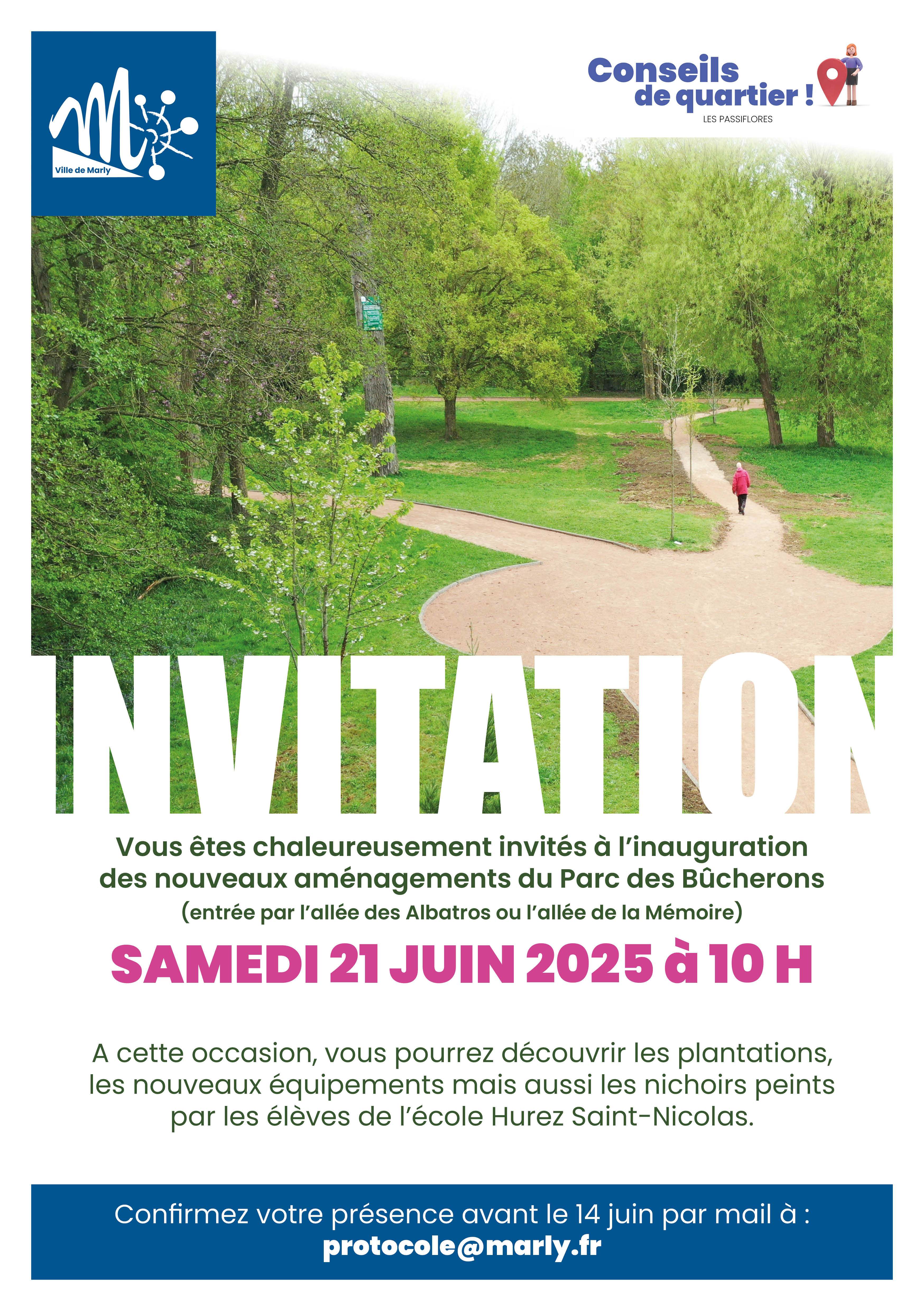 Ville de Marly

Conseils
de quartier !
LES PASSIFLORES

INVITATION

Vous êtes chaleureusement invités à l'inauguration des nouveaux aménagements du Parc des Bûcherons
(entrée par l'allée des Albatros ou l'allée de la Mémoire)

SAMEDI 21 JUIN 2025 à 10 H

A cette occasion, vous pourrez découvrir les plantations, les nouveaux équipements mais aussi les nichoirs peints par les élèves de l'école Hurez Saint-Nicolas.

Confirmez votre présence avant le 14 juin par mail à :
protocole@marly.fr